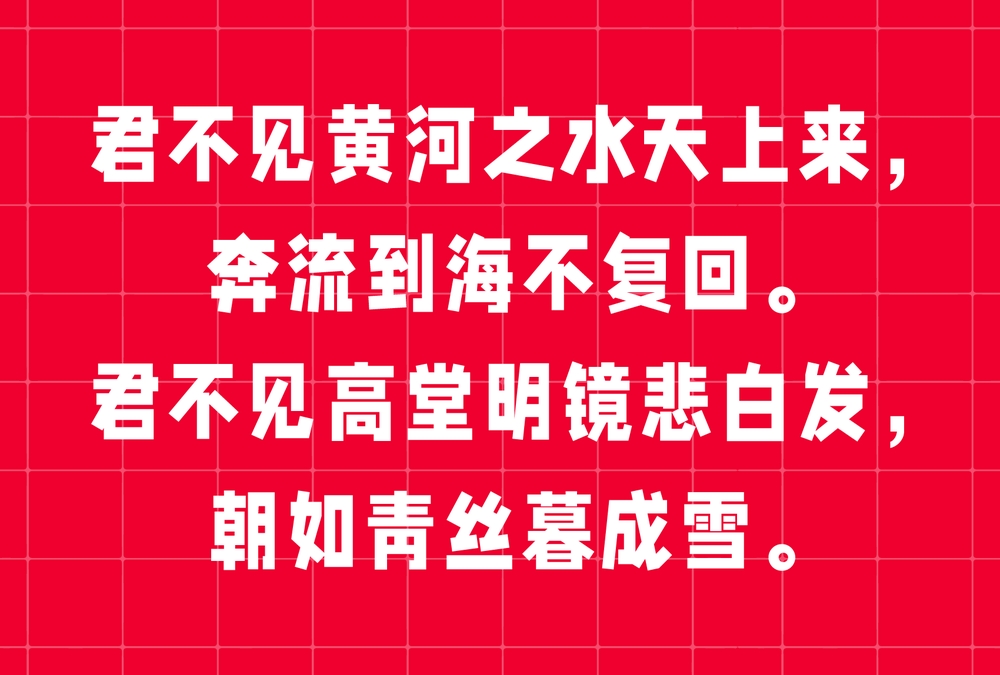 君不见黄河之水天上来，
奔流到海不复回。
君不见高堂明镜悲白发，
朝如青丝暮成雪。